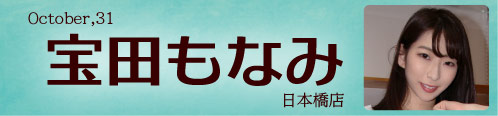 October,31

宝田もなみ

日本橋店